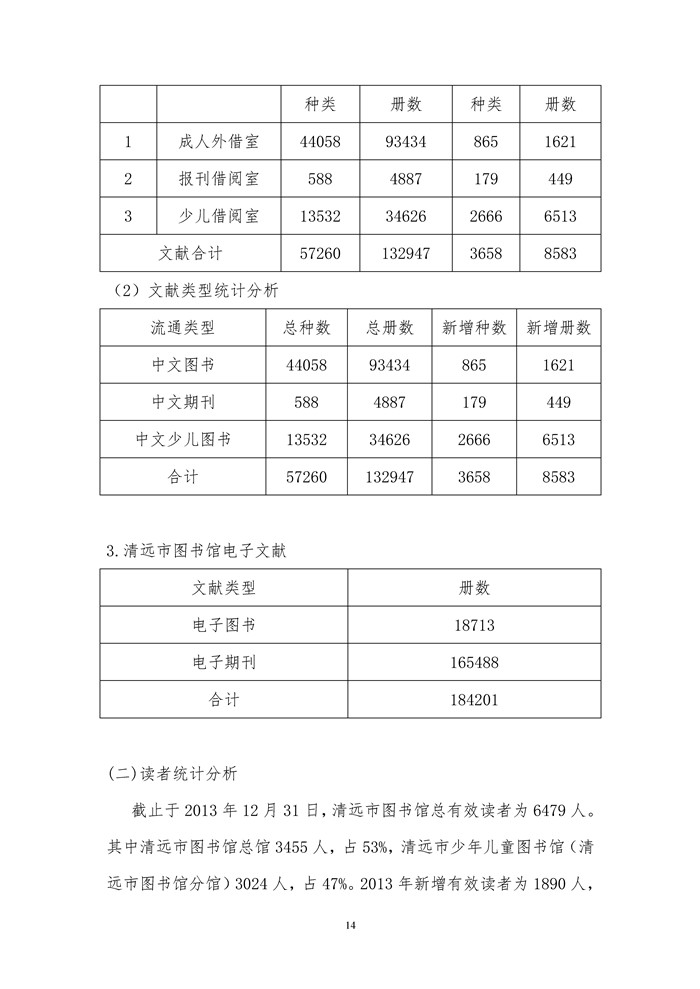 | | | 种类 | 册数 | 种类 | 册数 |
|---|---|---|---|---|---|
| 1 | 成人外借室 | 44058 | 93434 | 865 | 1621 |
| 2 | 报刊借阅室 | 588 | 4887 | 179 | 449 |
| 3 | 少儿借阅室 | 13532 | 34626 | 2666 | 6513 |
| 文献合计 | | 57260 | 132947 | 3658 | 8583 |

（2）文献类型统计分析

| 流通类型 | 总种数 | 总册数 | 新增种数 | 新增册数 |
|---|---|---|---|---|
| 中文图书 | 44058 | 93434 | 865 | 1621 |
| 中文期刊 | 588 | 4887 | 179 | 449 |
| 中文少儿图书 | 13532 | 34626 | 2666 | 6513 |
| 合计 | 57260 | 132947 | 3658 | 8583 |

3.清远市图书馆电子文献

| 文献类型 | 册数 |
|---|---|
| 电子图书 | 18713 |
| 电子期刊 | 165488 |
| 合计 | 184201 |

(二)读者统计分析

截止于 2013 年 12 月 31 日，清远市图书馆总有效读者为 6479 人。其中清远市图书馆总馆 3455 人，占 53%，清远市少年儿童图书馆（清远市图书馆分馆）3024 人，占 47%。2013 年新增有效读者为 1890 人，

14